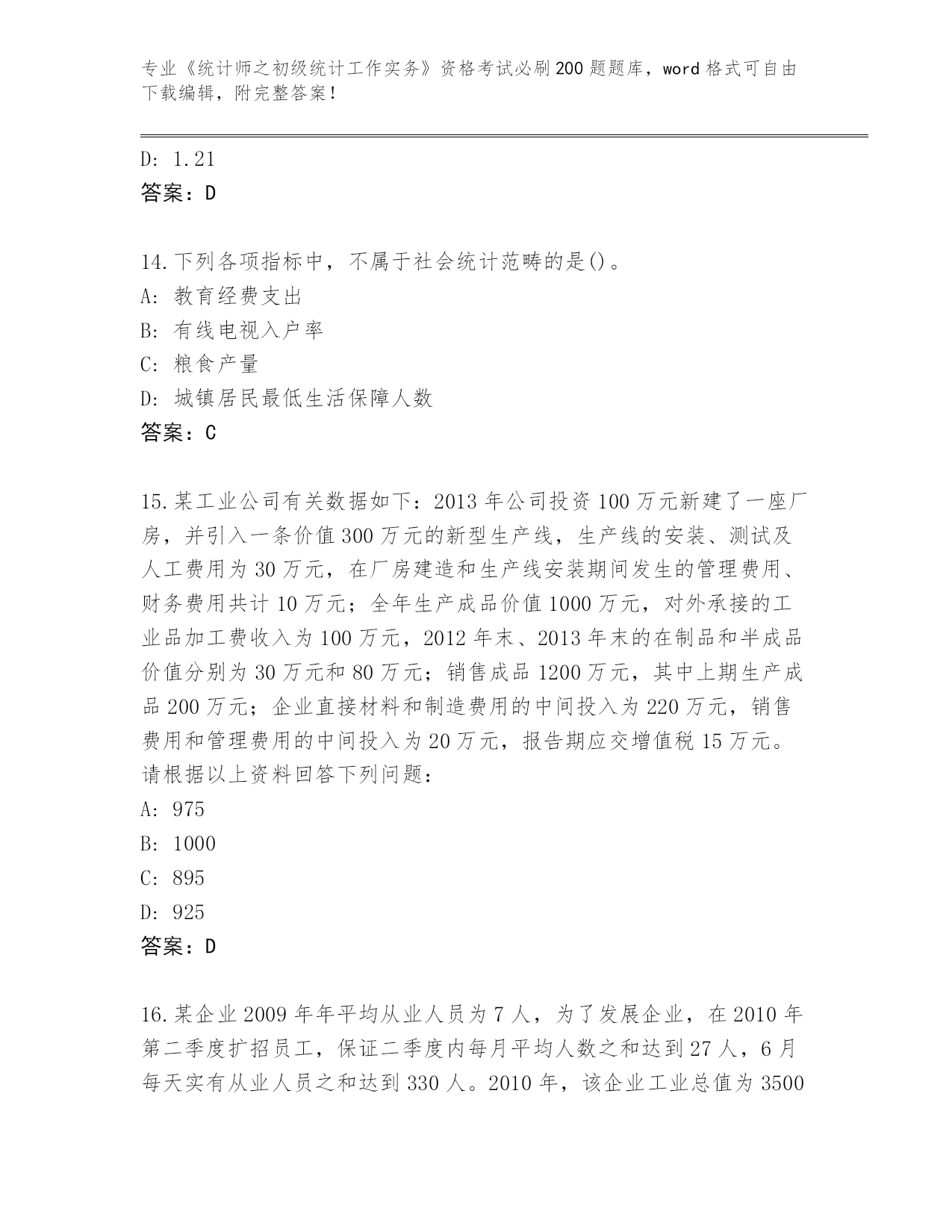 专业《统计师之初级统计工作实务》资格考试必刷200题题库，word格式可自由下载编辑，附完整答案！

D: 1.21
答案：D

14.下列各项指标中，不属于社会统计范畴的是()。
A: 教育经费支出
B: 有线电视入户率
C: 粮食产量
D: 城镇居民最低生活保障人数
答案：C

15.某工业公司有关数据如下：2013年公司投资100万元新建了一座厂房，并引入一条价值300万元的新型生产线，生产线的安装、测试及人工费用为30万元，在厂房建造和生产线安装期间发生的管理费用、财务费用共计10万元；全年生产成品价值1000万元，对外承接的工业品加工费收入为100万元，2012年末、2013年末的在制品和半成品价值分别为30万元和80万元；销售成品1200万元，其中上期生产成品200万元；企业直接材料和制造费用的中间投入为220万元，销售费用和管理费用的中间投入为20万元，报告期应交增值税15万元。请根据以上资料回答下列问题：
A: 975
B: 1000
C: 895
D: 925
答案：D

16.某企业2009年年平均从业人员为7人，为了发展企业，在2010年第二季度扩招员工，保证二季度内每月平均人数之和达到27人，6月每天实有从业人员之和达到330人。2010年，该企业工业总值为3500